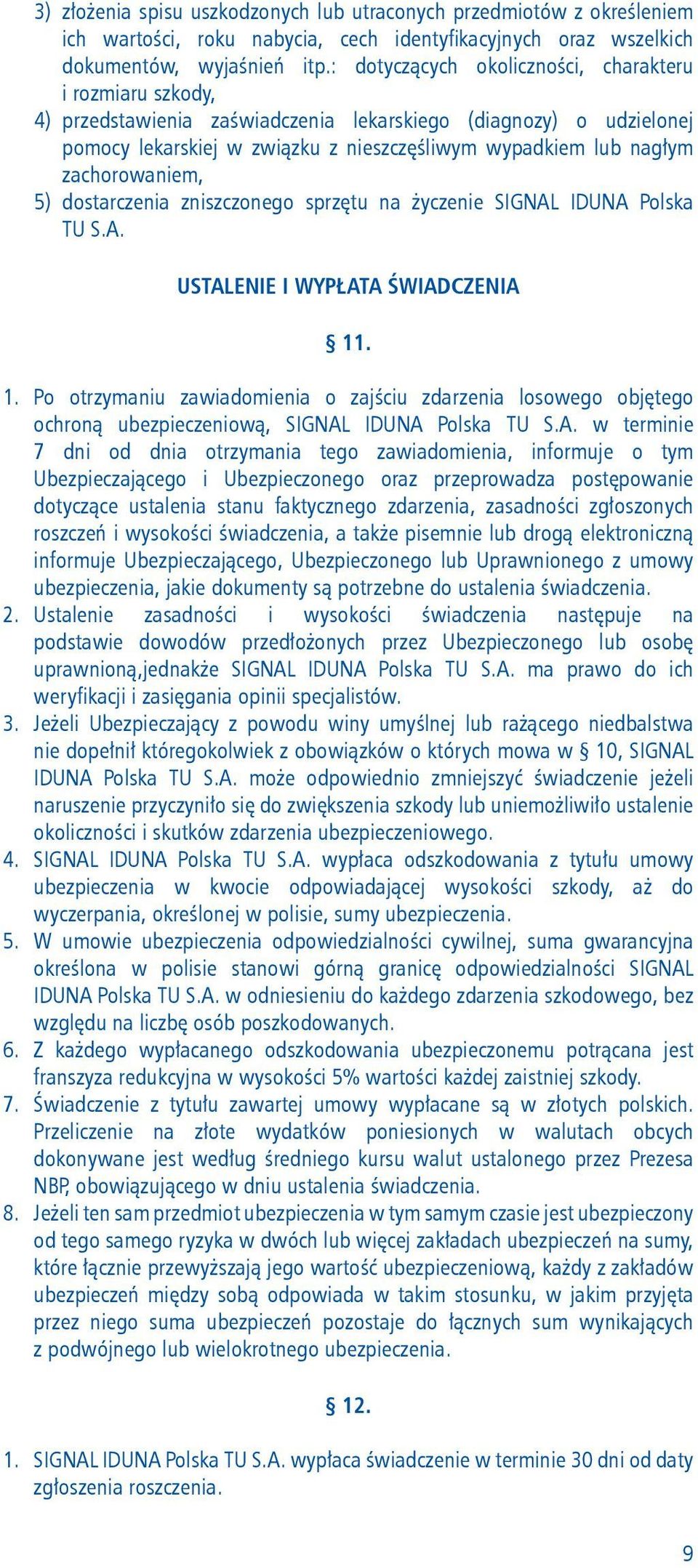 3) złożenia spisu uszkodzonych lub utraconych przedmiotów z określeniem ich wartości, roku nabycia, cech identyfikacyjnych oraz wszelkich dokumentów, wyjaśnień itp.: dotyczących okoliczności, charakteru i rozmiaru szkody,
4) przedstawienia zaświadczenia lekarskiego (diagnozy) o udzielonej pomocy lekarskiej w związku z nieszczęśliwym wypadkiem lub nagłym zachorowaniem,
5) dostarczenia zniszczonego sprzętu na życzenie SIGNAL IDUNA Polska TU S.A.

USTALENIE I WYPŁATA ŚWIADCZENIA

§ 11.

1. Po otrzymaniu zawiadomienia o zajściu zdarzenia losowego objętego ochroną ubezpieczeniową, SIGNAL IDUNA Polska TU S.A. w terminie 7 dni od dnia otrzymania tego zawiadomienia, informuje o tym Ubezpieczającego i Ubezpieczonego oraz przeprowadza postępowanie dotyczące ustalenia stanu faktycznego zdarzenia, zasadności zgłoszonych roszczeń i wysokości świadczenia, a także pisemnie lub drogą elektroniczną informuje Ubezpieczającego, Ubezpieczonego lub Uprawnionego z umowy ubezpieczenia, jakie dokumenty są potrzebne do ustalenia świadczenia.
2. Ustalenie zasadności i wysokości świadczenia następuje na podstawie dowodów przedłożonych przez Ubezpieczonego lub osobę uprawnioną,jednakże SIGNAL IDUNA Polska TU S.A. ma prawo do ich weryfikacji i zasięgania opinii specjalistów.
3. Jeżeli Ubezpieczający z powodu winy umyślnej lub rażącego niedbalstwa nie dopełnił któregokolwiek z obowiązków o których mowa w § 10, SIGNAL IDUNA Polska TU S.A. może odpowiednio zmniejszyć świadczenie jeżeli naruszenie przyczyniło się do zwiększenia szkody lub uniemożliwiło ustalenie okoliczności i skutków zdarzenia ubezpieczeniowego.
4. SIGNAL IDUNA Polska TU S.A. wypłaca odszkodowania z tytułu umowy ubezpieczenia w kwocie odpowiadającej wysokości szkody, aż do wyczerpania, określonej w polisie, sumy ubezpieczenia.
5. W umowie ubezpieczenia odpowiedzialności cywilnej, suma gwarancyjna określona w polisie stanowi górną granicę odpowiedzialności SIGNAL IDUNA Polska TU S.A. w odniesieniu do każdego zdarzenia szkodowego, bez względu na liczbę osób poszkodowanych.
6. Z każdego wypłacanego odszkodowania ubezpieczonemu potrącana jest franszyza redukcyjna w wysokości 5% wartości każdej zaistniej szkody.
7. Świadczenie z tytułu zawartej umowy wypłacane są w złotych polskich. Przeliczenie na złote wydatków poniesionych w walutach obcych dokonywane jest według średniego kursu walut ustalonego przez Prezesa NBP, obowiązującego w dniu ustalenia świadczenia.
8. Jeżeli ten sam przedmiot ubezpieczenia w tym samym czasie jest ubezpieczony od tego samego ryzyka w dwóch lub więcej zakładach ubezpieczeń na sumy, które łącznie przewyższają jego wartość ubezpieczeniową, każdy z zakładów ubezpieczeń między sobą odpowiada w takim stosunku, w jakim przyjęta przez niego suma ubezpieczeń pozostaje do łącznych sum wynikających z podwójnego lub wielokrotnego ubezpieczenia.

§ 12.

1. SIGNAL IDUNA Polska TU S.A. wypłaca świadczenie w terminie 30 dni od daty zgłoszenia roszczenia.

9